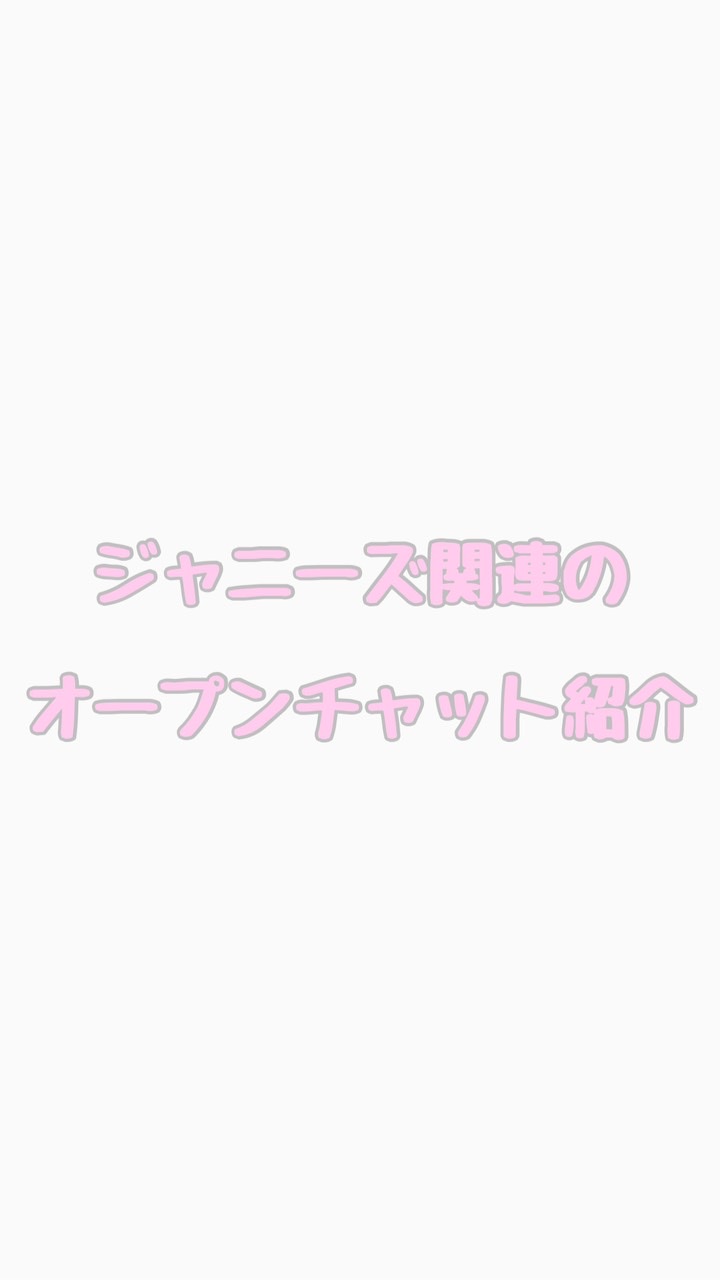 ジャニーズ関連の
オープンチャット紹介